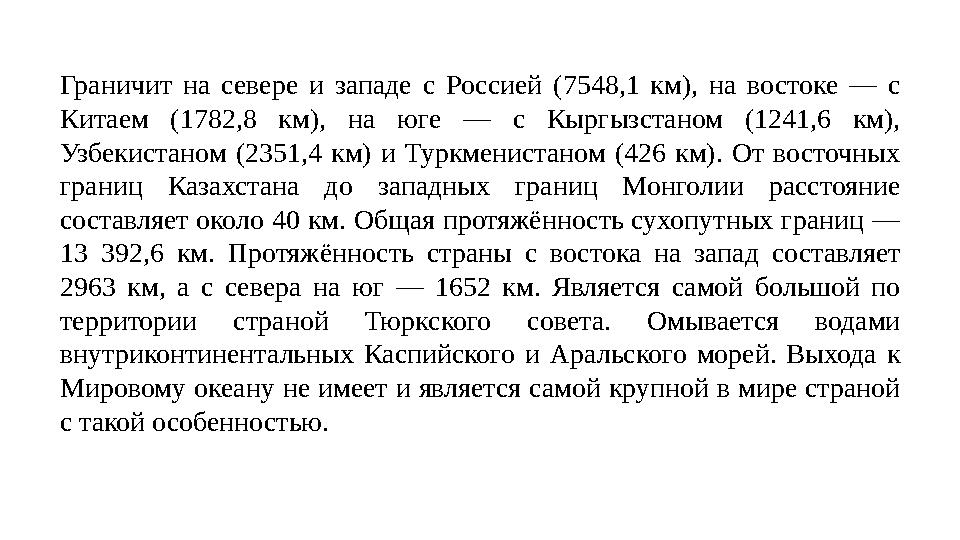 Граничит на севере и западе с Россией (7548,1 км), на востоке — с Китаем (1782,8 км), на юге — с Кыргызстаном (1241,6 км), Узбекистаном (2351,4 км) и Туркменистаном (426 км). От восточных границ Казахстана до западных границ Монголии расстояние составляет около 40 км. Общая протяжённость сухопутных границ — 13 392,6 км. Протяжённость страны с востока на запад составляет 2963 км, а с севера на юг — 1652 км. Является самой большой по территории страной Тюркского совета. Омывается водами внутриконтинентальных Каспийского и Аральского морей. Выхода к Мировому океану не имеет и является самой крупной в мире страной с такой особенностью.